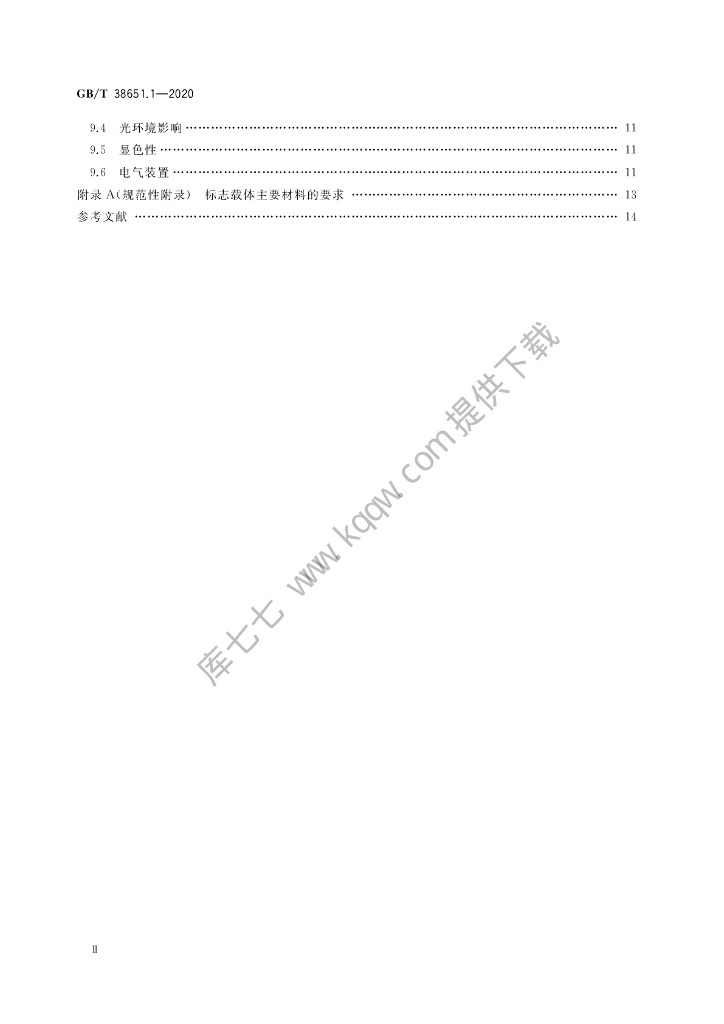 GB/T 38651.1—2020

9.4 光环境影响 11
9.5 显色性 11
9.6 电气装置 11
附录A(规范性附录) 标志载体主要材料的要求 13
参考文献 14

Ⅱ

库七七 www.kqqw.com提供下载